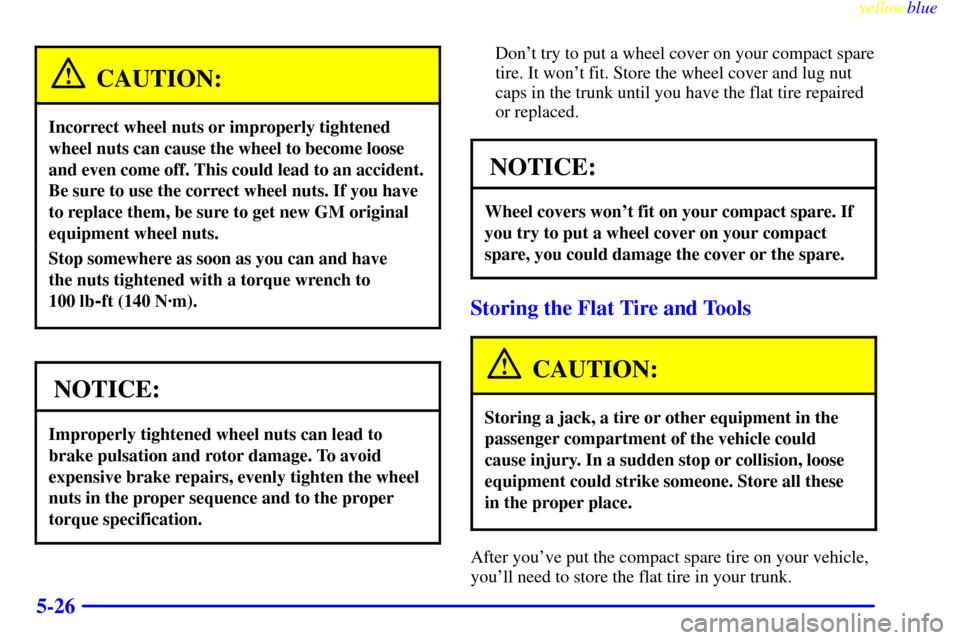 yellowblue

CAUTION:

Incorrect wheel nuts or improperly tightened wheel nuts can cause the wheel to become loose and even come off. This could lead to an accident. Be sure to use the correct wheel nuts. If you have to replace them, be sure to get new GM original equipment wheel nuts.

Stop somewhere as soon as you can and have the nuts tightened with a torque wrench to 100 lb-ft (140 N·m).

NOTICE:

Improperly tightened wheel nuts can lead to brake pulsation and rotor damage. To avoid expensive brake repairs, evenly tighten the wheel nuts in the proper sequence and to the proper torque specification.

Don't try to put a wheel cover on your compact spare tire. It won't fit. Store the wheel cover and lug nut caps in the trunk until you have the flat tire repaired or replaced.

NOTICE:

Wheel covers won't fit on your compact spare. If you try to put a wheel cover on your compact spare, you could damage the cover or the spare.

Storing the Flat Tire and Tools

CAUTION:

Storing a jack, a tire or other equipment in the passenger compartment of the vehicle could cause injury. In a sudden stop or collision, loose equipment could strike someone. Store all these in the proper place.

After you've put the compact spare tire on your vehicle, you'll need to store the flat tire in your trunk.

5-26

carmanualsonline.info